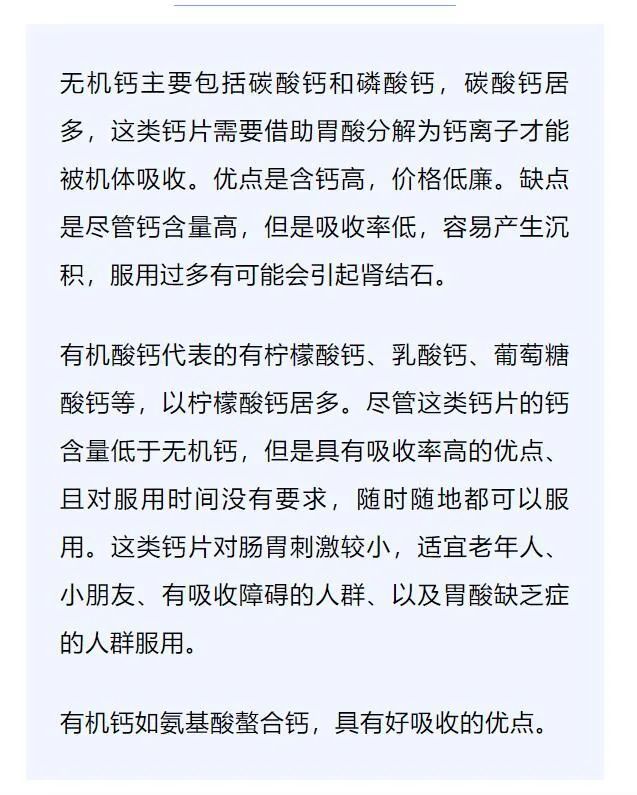 无机钙主要包括碳酸钙和磷酸钙，碳酸钙居多，这类钙片需要借助胃酸分解为钙离子才能被机体吸收。优点是含钙高，价格低廉。缺点是尽管钙含量高，但是吸收率低，容易产生沉积，服用过多有可能会引起肾结石。

有机酸钙代表的有柠檬酸钙、乳酸钙、葡萄糖酸钙等，以柠檬酸钙居多。尽管这类钙片的钙含量低于无机钙，但是具有吸收率高的优点、且对服用时间没有要求，随时随地都可以服用。这类钙片对肠胃刺激较小，适宜老年人、小朋友、有吸收障碍的人群、以及胃酸缺乏症的人群服用。

有机钙如氨基酸螯合钙，具有好吸收的优点。